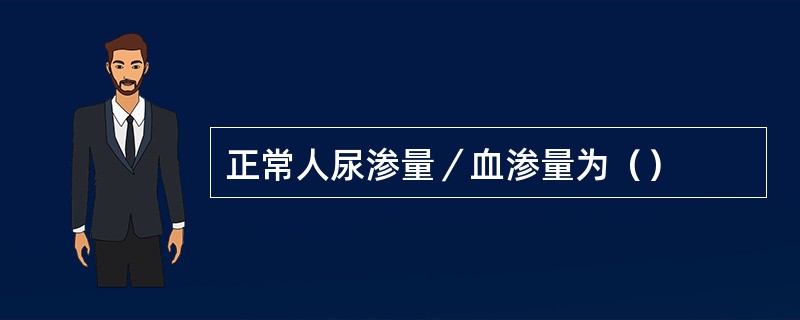 正常人尿渗量／血渗量为（）